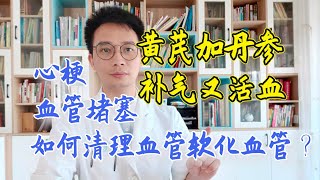 黄芪加丹参
补气又活血

心梗
血管堵塞
如何清理血管软化血管？